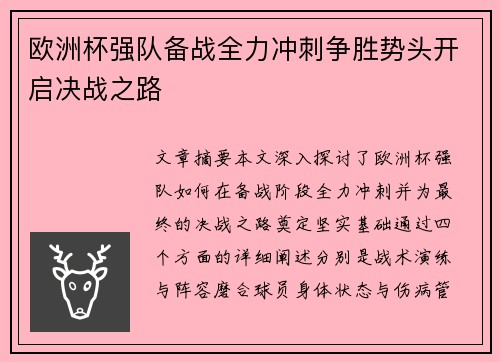 欧洲杯强队备战全力冲刺争胜势头开启决战之路

文章摘要本文深入探讨了欧洲杯强队如何在备战阶段全力冲刺并为最终的决战之路奠定坚实基础通过四个方面的详细阐述分别是战术演练与阵容磨合球员身体状态与伤病管